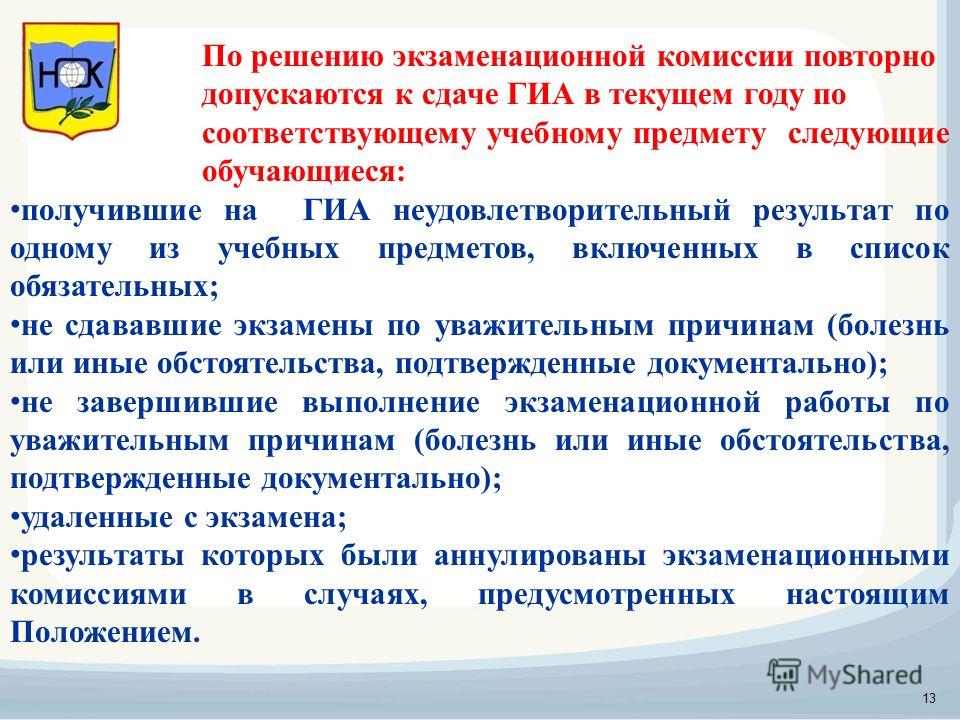 НОК

По решению экзаменационной комиссии повторно допускаются к сдаче ГИА в текущем году по соответствующему учебному предмету следующие обучающиеся:

•получившие на ГИА неудовлетворительный результат по одному из учебных предметов, включенных в список обязательных;

•не сдававшие экзамены по уважительным причинам (болезнь или иные обстоятельства, подтвержденные документально);

•не завершившие выполнение экзаменационной работы по уважительным причинам (болезнь или иные обстоятельства, подтвержденные документально);

•удаленные с экзамена;

•результаты которых были аннулированы экзаменационными комиссиями в случаях, предусмотренных настоящим Положением.

MyShared

13